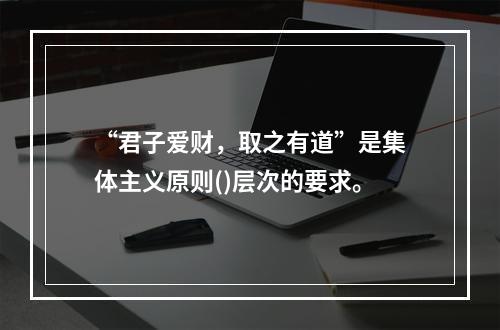 “君子爱财，取之有道”是集体主义原则()层次的要求。